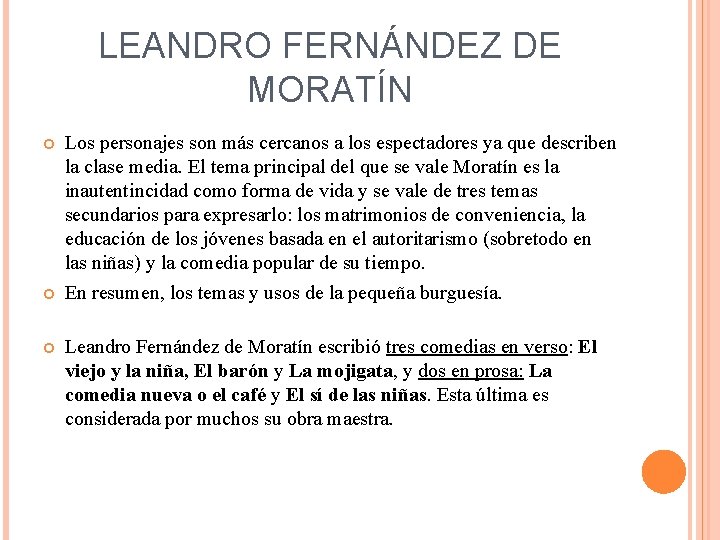 LEANDRO FERNÁNDEZ DE MORATÍN

Los personajes son más cercanos a los espectadores ya que describen la clase media. El tema principal del que se vale Moratín es la inautentincidad como forma de vida y se vale de tres temas secundarios para expresarlo: los matrimonios de conveniencia, la educación de los jóvenes basada en el autoritarismo (sobretodo en las niñas) y la comedia popular de su tiempo.

En resumen, los temas y usos de la pequeña burguesía.

Leandro Fernández de Moratín escribió tres comedias en verso: El viejo y la niña, El barón y La mojigata, y dos en prosa: La comedia nueva o el café y El sí de las niñas. Esta última es considerada por muchos su obra maestra.